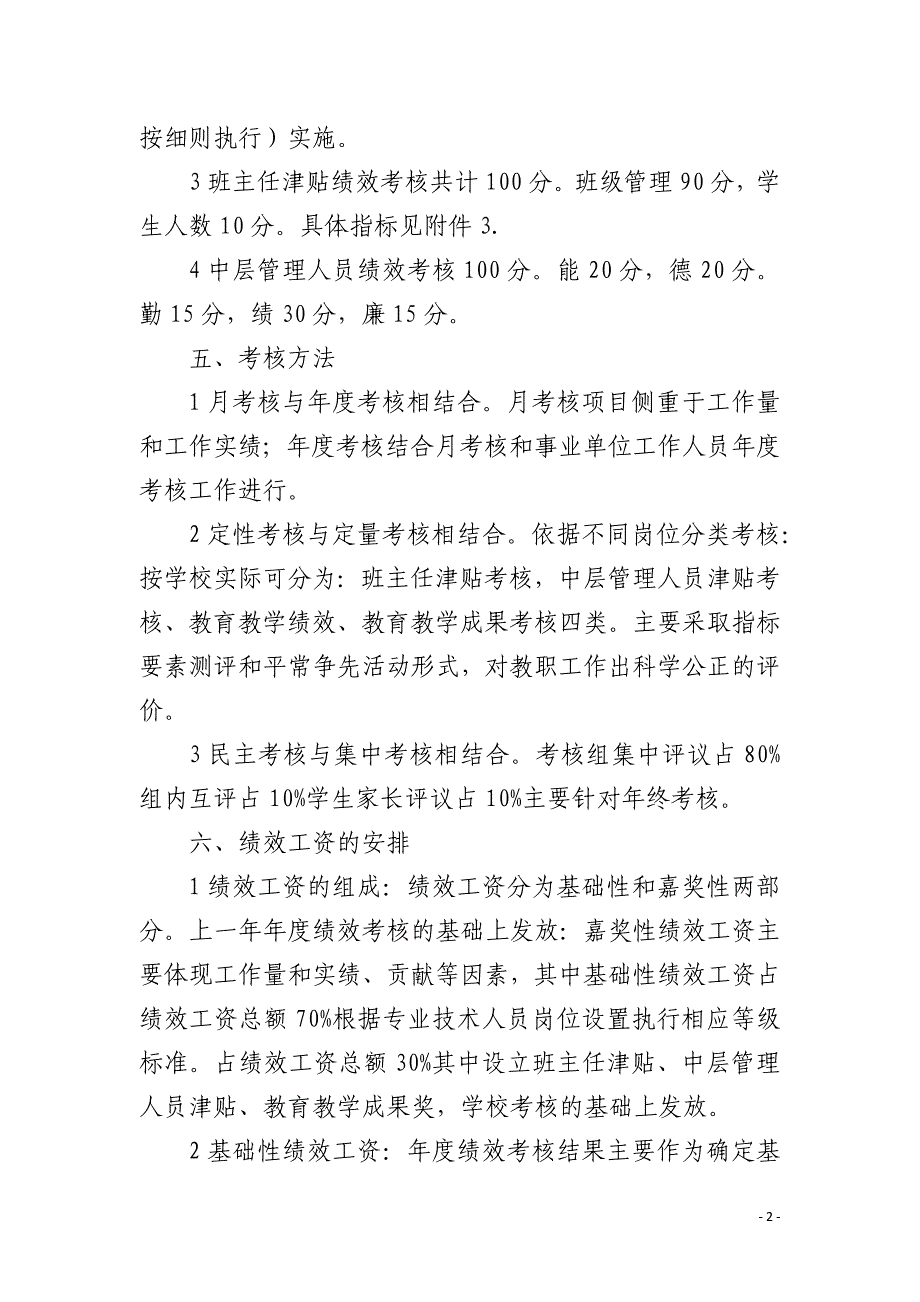 按细则执行）实施。

3 班主任津贴绩效考核共计 100 分。班级管理 90 分，学生人数 10 分。具体指标见附件 3.

4 中层管理人员绩效考核 100 分。能 20 分，德 20 分。勤 15 分，绩 30 分，廉 15 分。

五、考核方法

1 月考核与年度考核相结合。月考核项目侧重于工作量和工作实绩；年度考核结合月考核和事业单位工作人员年度考核工作进行。

2 定性考核与定量考核相结合。依据不同岗位分类考核：按学校实际可分为：班主任津贴考核，中层管理人员津贴考核、教育教学绩效、教育教学成果考核四类。主要采取指标要素测评和平常争先活动形式，对教职工作出科学公正的评价。

3 民主考核与集中考核相结合。考核组集中评议占 80%组内互评占 10%学生家长评议占 10%主要针对年终考核。

六、绩效工资的安排

1 绩效工资的组成：绩效工资分为基础性和嘉奖性两部分。上一年年度绩效考核的基础上发放：嘉奖性绩效工资主要体现工作量和实绩、贡献等因素，其中基础性绩效工资占绩效工资总额 70%根据专业技术人员岗位设置执行相应等级标准。占绩效工资总额 30%其中设立班主任津贴、中层管理人员津贴、教育教学成果奖，学校考核的基础上发放。

2 基础性绩效工资：年度绩效考核结果主要作为确定基

- 2 -